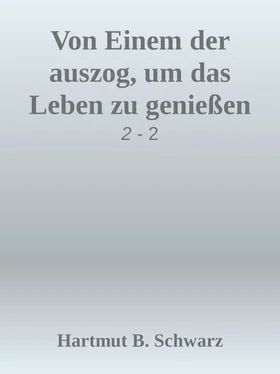 Von Einem der auszog, um das Leben zu genießen

2 - 2

Hartmut B. Schwarz